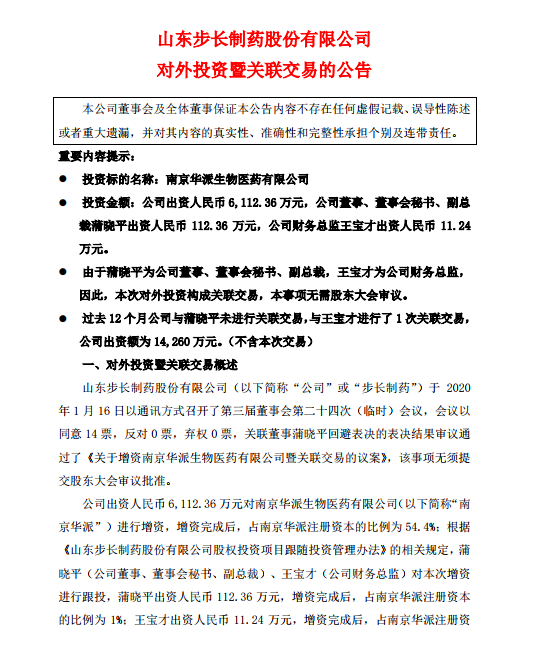 山东步长制药股份有限公司
对外投资暨关联交易的公告

本公司董事会及全体董事保证本公告内容不存在任何虚假记载、误导性陈述或者重大遗漏，并对其内容的真实性、准确性和完整性承担个别及连带责任。

重要内容提示：

● 投资标的名称：南京华派生物医药有限公司

● 投资金额：公司出资人民币 6,112.36 万元，公司董事、董事会秘书、副总裁蒲晓平出资人民币 112.36 万元，公司财务总监王宝才出资人民币 11.24 万元。

● 由于蒲晓平为公司董事、董事会秘书、副总裁，王宝才为公司财务总监，因此，本次对外投资构成关联交易，本事项无需股东大会审议。

● 过去 12 个月公司与蒲晓平未进行关联交易，与王宝才进行了 1 次关联交易，公司出资额为 14,260 万元。（不含本次交易）

一、对外投资暨关联交易概述

山东步长制药股份有限公司（以下简称“公司”或“步长制药”）于 2020 年 1 月 16 日以通讯方式召开了第三届董事会第二十四次（临时）会议，会议以同意 14 票，反对 0 票，弃权 0 票，关联董事蒲晓平回避表决的表决结果审议通过了《关于增资南京华派生物医药有限公司暨关联交易的议案》，该事项无须提交股东大会审议批准。

公司出资人民币 6,112.36 万元对南京华派生物医药有限公司(以下简称“南京华派”）进行增资，增资完成后，占南京华派注册资本的比例为 54.4%；根据《山东步长制药股份有限公司股权投资项目跟随投资管理办法》的相关规定，蒲晓平（公司董事、董事会秘书、副总裁）、王宝才（公司财务总监）对本次增资进行跟投，蒲晓平出资人民币 112.36 万元，增资完成后，占南京华派注册资本的比例为 1%；王宝才出资人民币 11.24 万元，增资完成后，占南京华派注册资